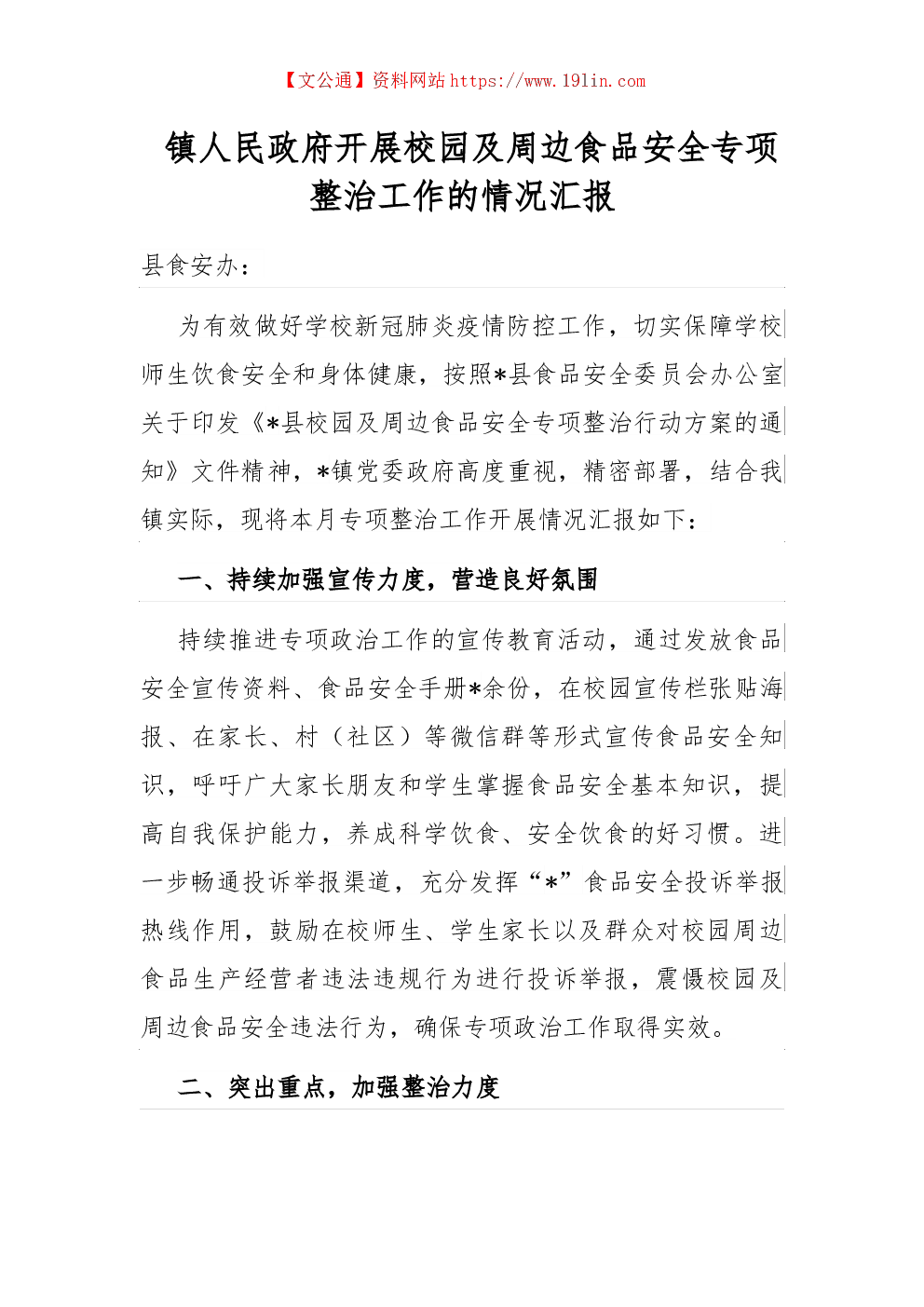 【文公通】资料网站 https://www.191in.com

镇人民政府开展校园及周边食品安全专项整治工作的情况汇报

县食安办：

为有效做好学校新冠肺炎疫情防控工作，切实保障学校师生饮食安全和身体健康，按照*县食品安全委员会办公室关于印发《*县校园及周边食品安全专项整治行动方案的通知》文件精神，*镇党委政府高度重视，精密部署，结合我镇实际，现将本月专项整治工作开展情况汇报如下：

一、持续加强宣传力度，营造良好氛围

持续推进专项政治工作的宣传教育活动，通过发放食品安全宣传资料、食品安全手册*余份，在校园宣传栏张贴海报、在家长、村（社区）等微信群等形式宣传食品安全知识，呼吁广大家长朋友和学生掌握食品安全基本知识，提高自我保护能力，养成科学饮食、安全饮食的好习惯。进一步畅通投诉举报渠道，充分发挥“*”食品安全投诉举报热线作用，鼓励在校师生、学生家长以及群众对校园周边食品生产经营者违法违规行为进行投诉举报，震慑校园及周边食品安全违法行为，确保专项政治工作取得实效。

二、突出重点，加强整治力度